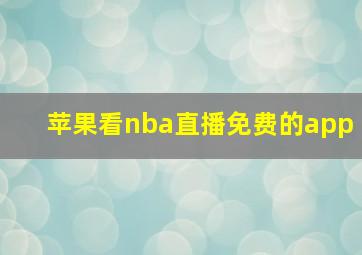 苹果看nba直播免费的app